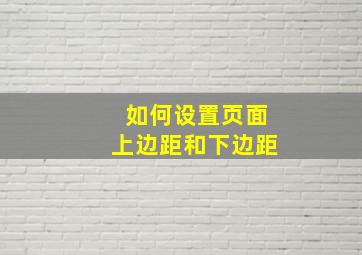 如何设置页面
上边距和下边距